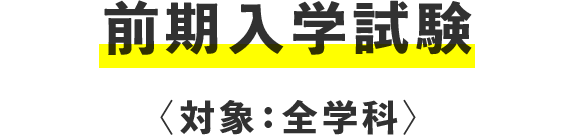 前期入学試験

〈対象：全学科〉